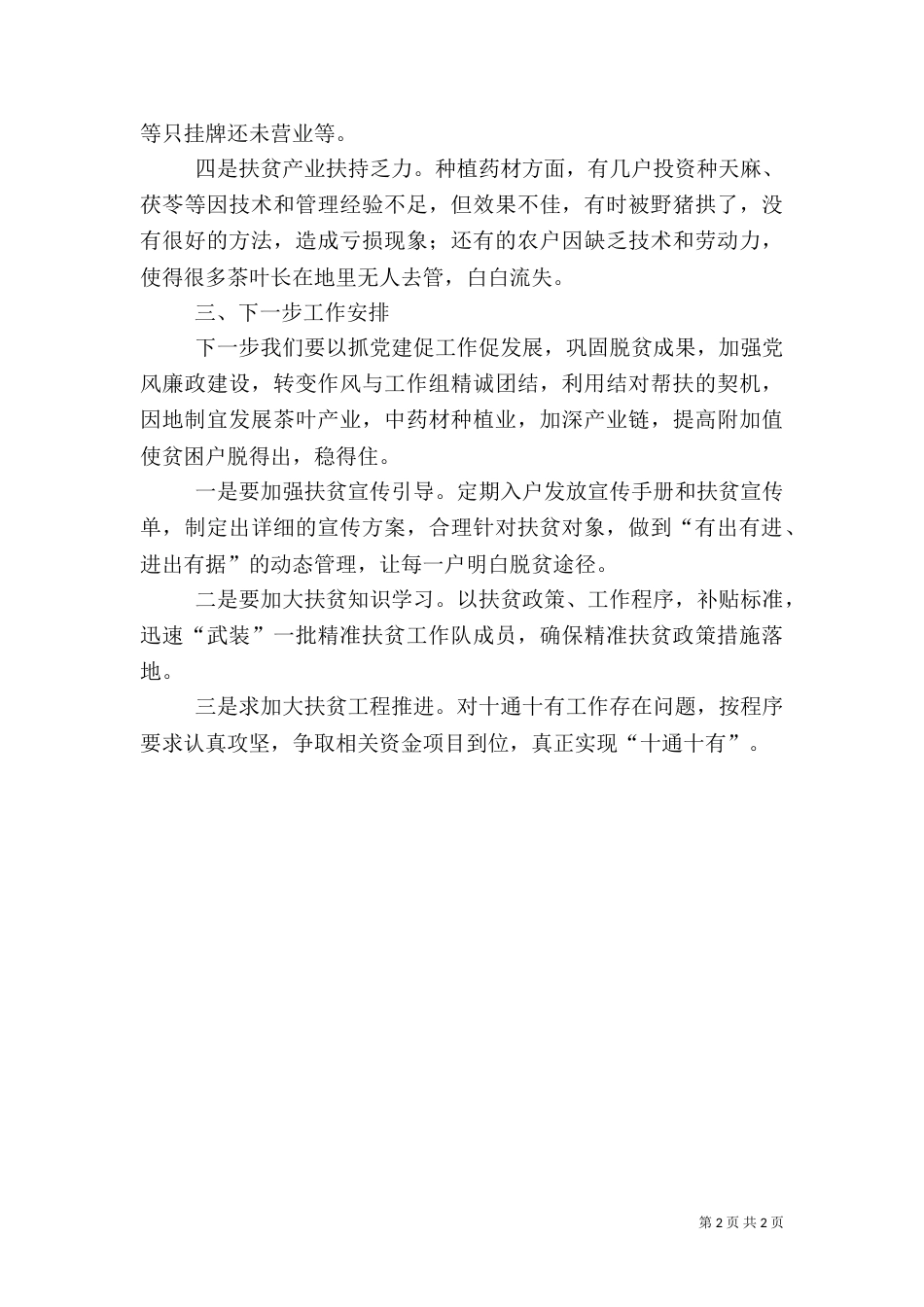 等只挂牌还未营业等。

四是扶贫产业扶持乏力。种植药材方面，有几户投资种天麻、茯苓等因技术和管理经验不足，但效果不佳，有时被野猪拱了，没有很好的方法，造成亏损现象；还有的农户因缺乏技术和劳动力，使得很多茶叶长在地里无人去管，白白流失。

三、下一步工作安排

下一步我们要以抓党建促工作促发展，巩固脱贫成果，加强党风廉政建设，转变作风与工作组精诚团结，利用结对帮扶的契机，因地制宜发展茶叶产业，中药材种植业，加深产业链，提高附加值使贫困户脱得出，稳得住。

一是要加强扶贫宣传引导。定期入户发放宣传手册和扶贫宣传单，制定出详细的宣传方案，合理针对扶贫对象，做到“有出有进、进出有据”的动态管理，让每一户明白脱贫途径。

二是要加大扶贫知识学习。以扶贫政策、工作程序，补贴标准，迅速“武装”一批精准扶贫工作队成员，确保精准扶贫政策措施落地。

三是求加大扶贫工程推进。对十通十有工作存在问题，按程序要求认真攻坚，争取相关资金项目到位，真正实现“十通十有”。

第 2 页 共 2 页